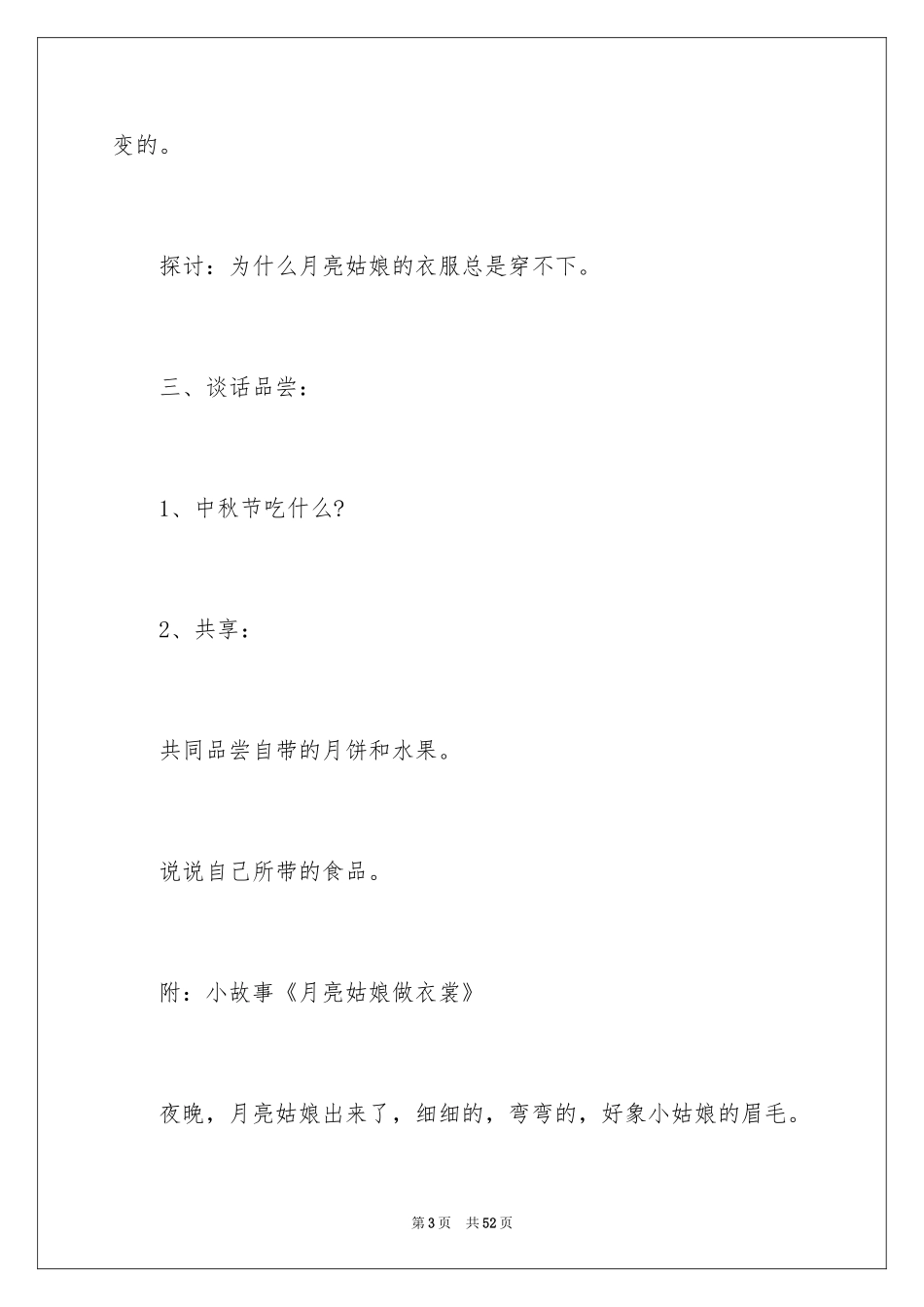 变的。

探讨：为什么月亮姑娘的衣服总是穿不下。

三、谈话品尝：

1、中秋节吃什么?

2、共享：

共同品尝自带的月饼和水果。

说说自己所带的食品。

附：小故事《月亮姑娘做衣裳》

夜晚，月亮姑娘出来了，细细的，弯弯的，好象小姑娘的眉毛。

第3页 共52页